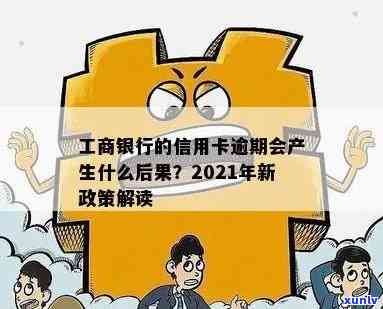 工商银行的信用卡逾期会产生什么后果？2021年新政策解读

xunlv